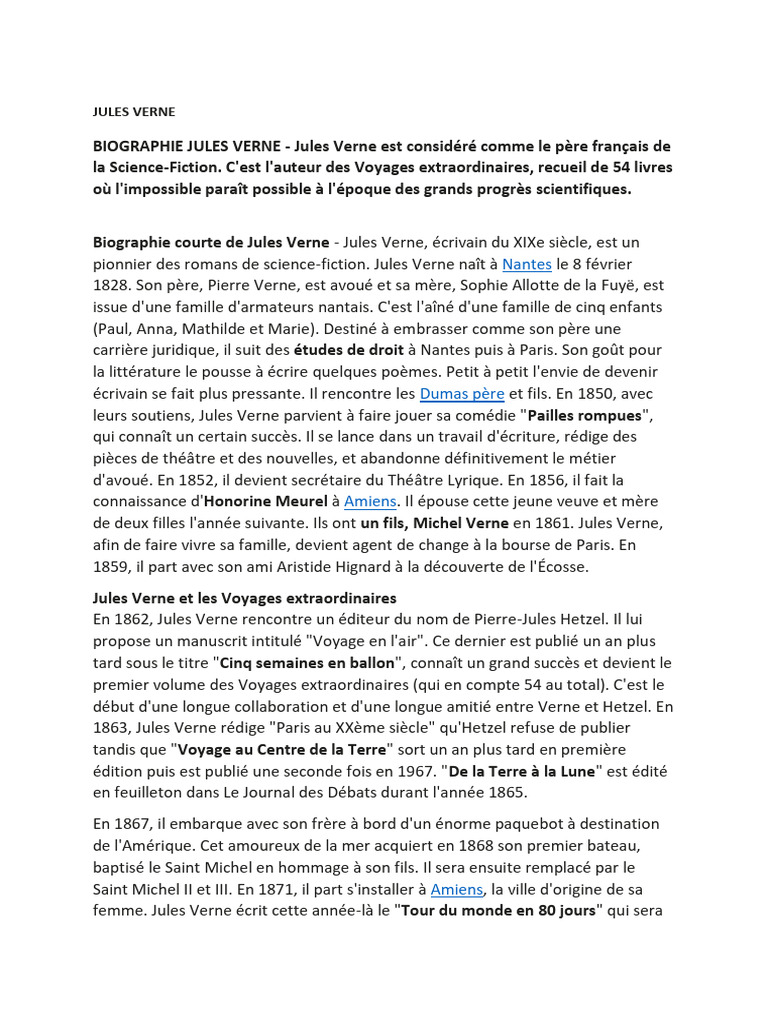 JULES VERNE

BIOGRAPHIE JULES VERNE - Jules Verne est considéré comme le père français de la Science-Fiction. C'est l'auteur des Voyages extraordinaires, recueil de 54 livres où l'impossible paraît possible à l'époque des grands progrès scientifiques.

Biographie courte de Jules Verne - Jules Verne, écrivain du XIXe siècle, est un pionnier des romans de science-fiction. Jules Verne naît à Nantes le 8 février 1828. Son père, Pierre Verne, est avoué et sa mère, Sophie Allotte de la Fuyë, est issue d'une famille d'armateurs nantais. C'est l'aîné d'une famille de cinq enfants (Paul, Anna, Mathilde et Marie). Destiné à embrasser comme son père une carrière juridique, il suit des études de droit à Nantes puis à Paris. Son goût pour la littérature le pousse à écrire quelques poèmes. Petit à petit l'envie de devenir écrivain se fait plus pressante. Il rencontre les Dumas père et fils. En 1850, avec leurs soutiens, Jules Verne parvient à faire jouer sa comédie "Pailles rompues", qui connaît un certain succès. Il se lance dans un travail d'écriture, rédige des pièces de théâtre et des nouvelles, et abandonne définitivement le métier d'avoué. En 1852, il devient secrétaire du Théâtre Lyrique. En 1856, il fait la connaissance d'Honorine Meurel à Amiens. Il épouse cette jeune veuve et mère de deux filles l'année suivante. Ils ont un fils, Michel Verne en 1861. Jules Verne, afin de faire vivre sa famille, devient agent de change à la bourse de Paris. En 1859, il part avec son ami Aristide Hignard à la découverte de l'Écosse.

Jules Verne et les Voyages extraordinaires
En 1862, Jules Verne rencontre un éditeur du nom de Pierre-Jules Hetzel. Il lui propose un manuscrit intitulé "Voyage en l'air". Ce dernier est publié un an plus tard sous le titre "Cinq semaines en ballon", connaît un grand succès et devient le premier volume des Voyages extraordinaires (qui en compte 54 au total). C'est le début d'une longue collaboration et d'une longue amitié entre Verne et Hetzel. En 1863, Jules Verne rédige "Paris au XXème siècle" qu'Hetzel refuse de publier tandis que "Voyage au Centre de la Terre" sort un an plus tard en première édition puis est publié une seconde fois en 1967. "De la Terre à la Lune" est édité en feuilleton dans Le Journal des Débats durant l'année 1865.

En 1867, il embarque avec son frère à bord d'un énorme paquebot à destination de l'Amérique. Cet amoureux de la mer acquiert en 1868 son premier bateau, baptisé le Saint Michel en hommage à son fils. Il sera ensuite remplacé par le Saint Michel II et III. En 1871, il part s'installer à Amiens, la ville d'origine de sa femme. Jules Verne écrit cette année-là le "Tour du monde en 80 jours" qui sera